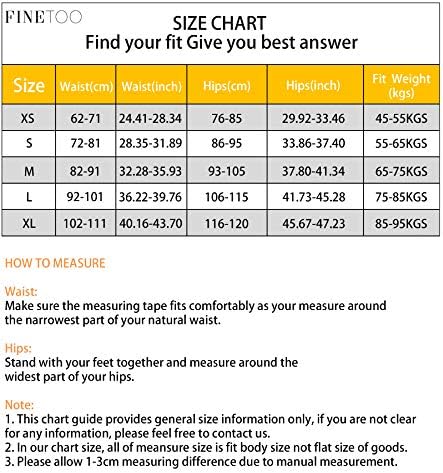 FINETOO

SIZE CHART
Find your fit Give you best answer

| Size | Waist(cm) | Waist(inch) | Hips(cm) | Hips(inch) | Fit Weight (kgs) |
|---|---|---|---|---|---|
| XS | 62-71 | 24.41-28.34 | 76-85 | 29.92-33.46 | 45-55KGS |
| S | 72-81 | 28.35-31.89 | 86-95 | 33.86-37.40 | 55-65KGS |
| M | 82-91 | 32.28-35.93 | 93-105 | 37.80-41.34 | 65-75KGS |
| L | 92-101 | 36.22-39.76 | 106-115 | 41.73-45.28 | 75-85KGS |
| XL | 102-111 | 40.16-43.70 | 116-120 | 45.67-47.23 | 85-95KGS |

HOW TO MEASURE

Waist:
Make sure the measuring tape fits comfortably as your measure around the narrowest part of your natural waist.

Hips:
Stand with your feet together and measure around the widest part of your hips.

Note:
1. This chart guide provides general size information only, if you are not clear for any information, please feel free to contact us.
2. In our chart size, all of meansure size is fit body size not flat size of goods.
3. Please allow 1-3cm measuring difference due to manual measurement.